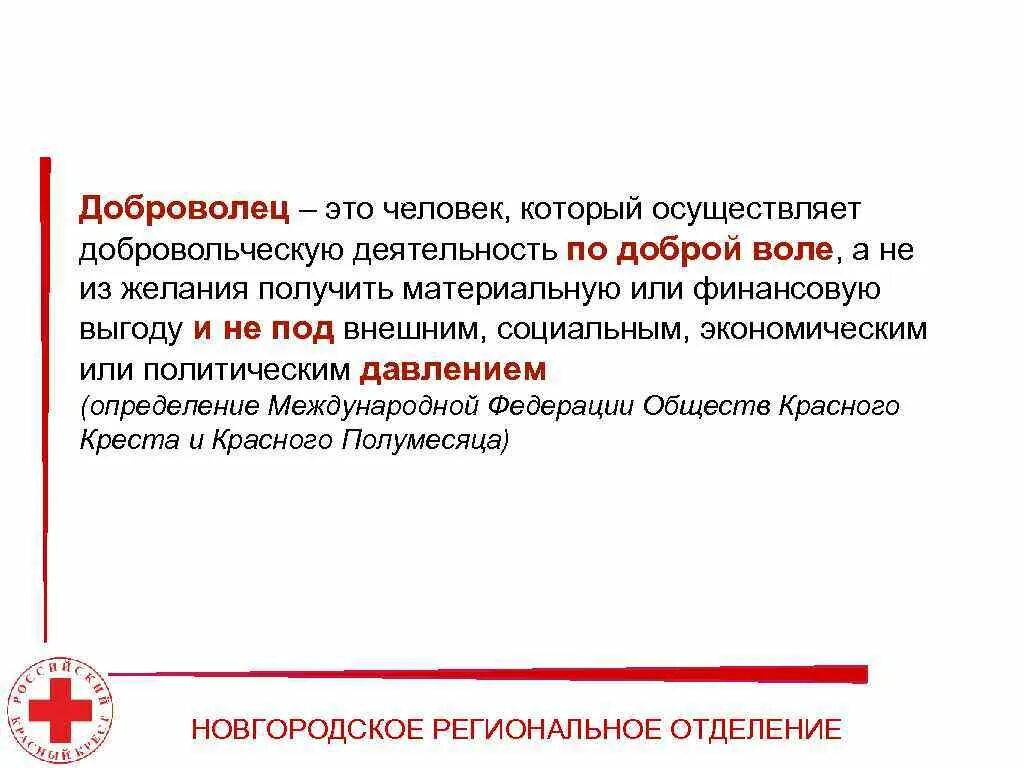 Доброволец – это человек, который осуществляет добровольческую деятельность по доброй воле, а не из желания получить материальную или финансовую выгоду и не под внешним, социальным, экономическим или политическим давлением
(определение Международной Федерации Обществ Красного Креста и Красного Полумесяца)

РОССИЙСКИЙ КРАСНЫЙ КРЕСТ

НОВГОРОДСКОЕ РЕГИОНАЛЬНОЕ ОТДЕЛЕНИЕ